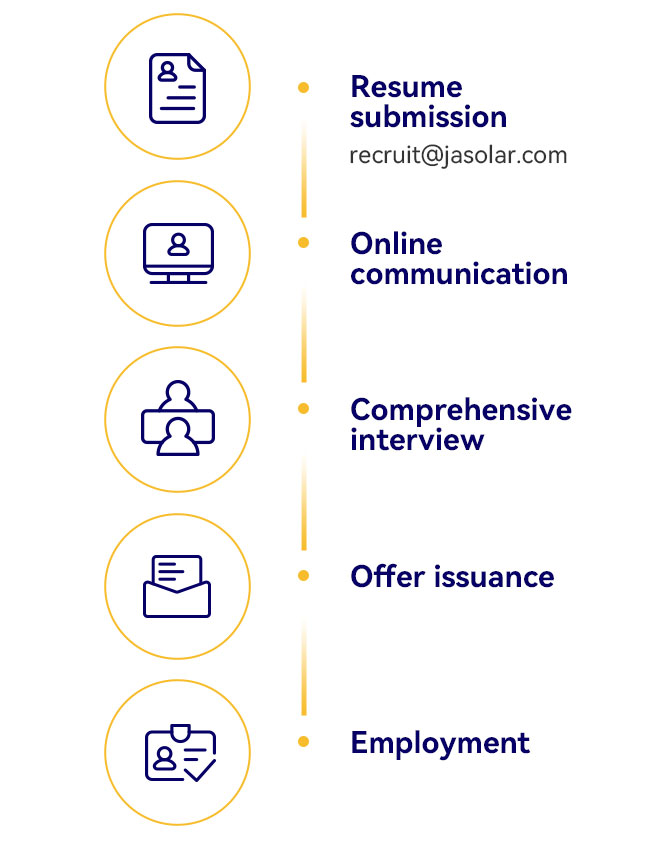 Resume submission
recruit@jasolar.com

Online communication

Comprehensive interview

Offer issuance

Employment